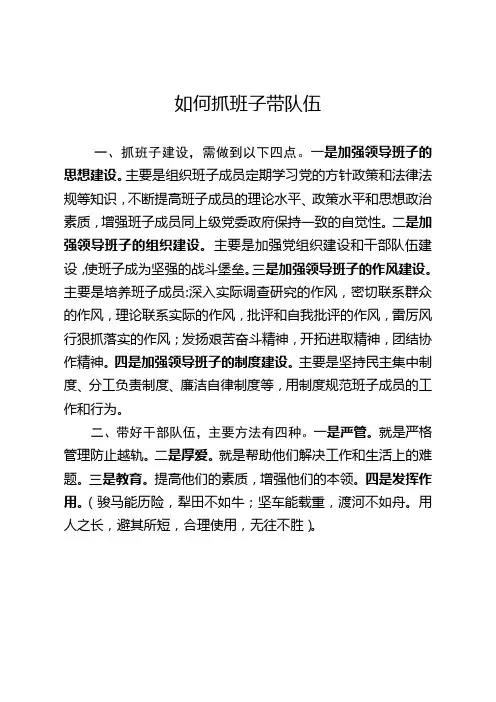 如何抓班子带队伍

一、抓班子建设，需做到以下四点。一是加强领导班子的思想建设。主要是组织班子成员定期学习党的方针政策和法律法规等知识，不断提高班子成员的理论水平、政策水平和思想政治素质，增强班子成员同上级党委政府保持一致的自觉性。二是加强领导班子的组织建设。主要是加强党组织建设和干部队伍建设，使班子成为坚强的战斗堡垒。三是加强领导班子的作风建设。主要是培养班子成员:深入实际调查研究的作风，密切联系群众的作风，理论联系实际的作风，批评和自我批评的作风，雷厉风行狠抓落实的作风；发扬艰苦奋斗精神，开拓进取精神，团结协作精神。四是加强领导班子的制度建设。主要是坚持民主集中制度、分工负责制度、廉洁自律制度等，用制度规范班子成员的工作和行为。

二、带好干部队伍，主要方法有四种。一是严管。就是严格管理防止越轨。二是厚爱。就是帮助他们解决工作和生活上的难题。三是教育。提高他们的素质，增强他们的本领。四是发挥作用。（骏马能历险，犁田不如牛；坚车能载重，渡河不如舟。用人之长，避其所短，合理使用，无往不胜）。